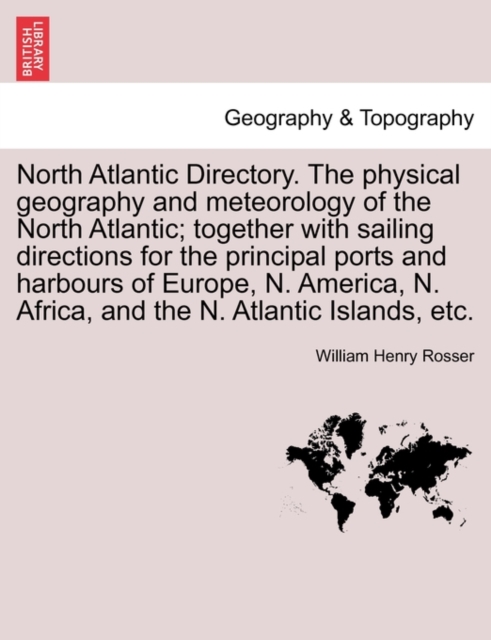 BRITISH LIBRARY

Geography & Topography

North Atlantic Directory. The physical geography and meteorology of the North Atlantic; together with sailing directions for the principal ports and harbours of Europe, N. America, N. Africa, and the N. Atlantic Islands, etc.

William Henry Rosser